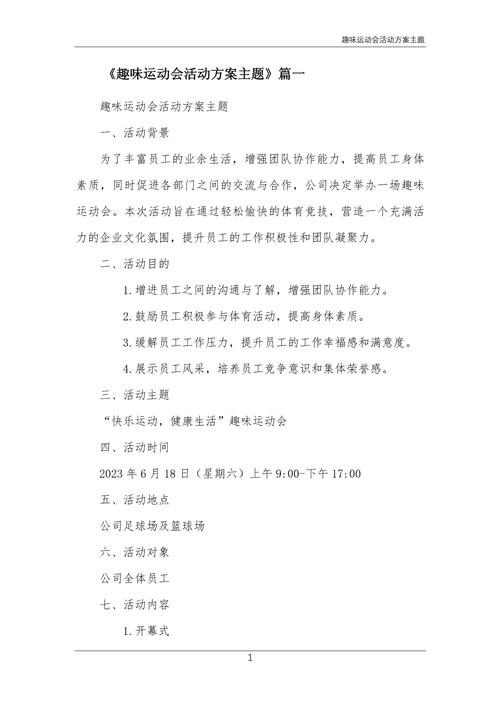 趣味运动会活动方案主题

《趣味运动会活动方案主题》篇一

趣味运动会活动方案主题

一、活动背景

为了丰富员工的业余生活，增强团队协作能力，提高员工身体素质，同时促进各部门之间的交流与合作，公司决定举办一场趣味运动会。本次活动旨在通过轻松愉快的体育竞技，营造一个充满活力的企业文化氛围，提升员工的工作积极性和团队凝聚力。

二、活动目的

1. 增进员工之间的沟通与了解，增强团队协作能力。

2. 鼓励员工积极参与体育活动，提高身体素质。

3. 缓解员工工作压力，提升员工的工作幸福感和满意度。

4. 展示员工风采，培养员工竞争意识和集体荣誉感。

三、活动主题

“快乐运动，健康生活”趣味运动会

四、活动时间

2023 年 6 月 18 日（星期六）上午 9:00-下午 17:00

五、活动地点

公司足球场及篮球场

六、活动对象

公司全体员工

七、活动内容

1. 开幕式

1